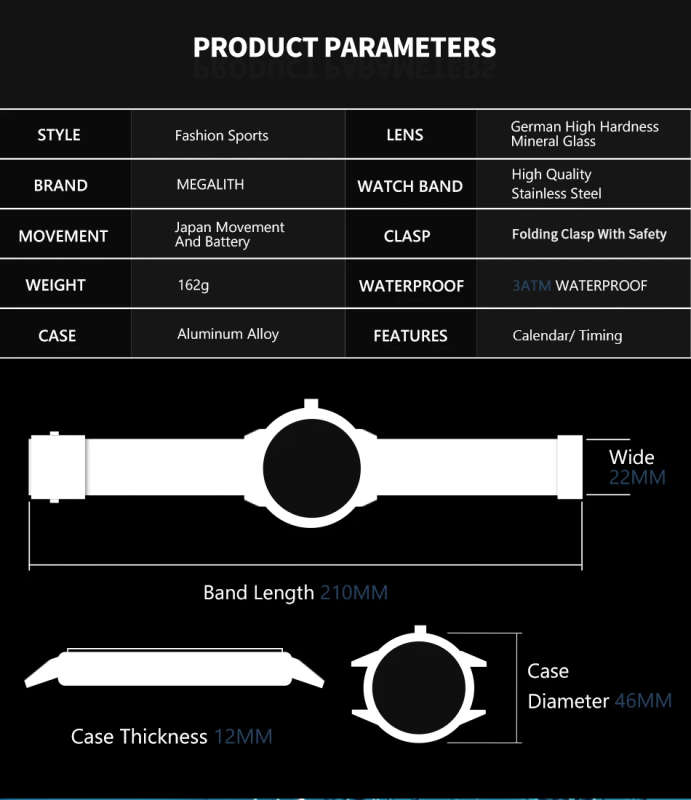 PRODUCT PARAMETERS

| STYLE | Fashion Sports | LENS | German High Hardness Mineral Glass |
|---|---|---|---|
| BRAND | MEGALITH | WATCH BAND | High Quality Stainless Steel |
| MOVEMENT | Japan Movement And Battery | CLASP | Folding Clasp With Safety |
| WEIGHT | 162g | WATERPROOF | 3ATM WATERPROOF |
| CASE | Aluminum Alloy | FEATURES | Calendar/ Timing |

Wide 22MM

Band Length 210MM

Case Thickness 12MM

Case Diameter 46MM